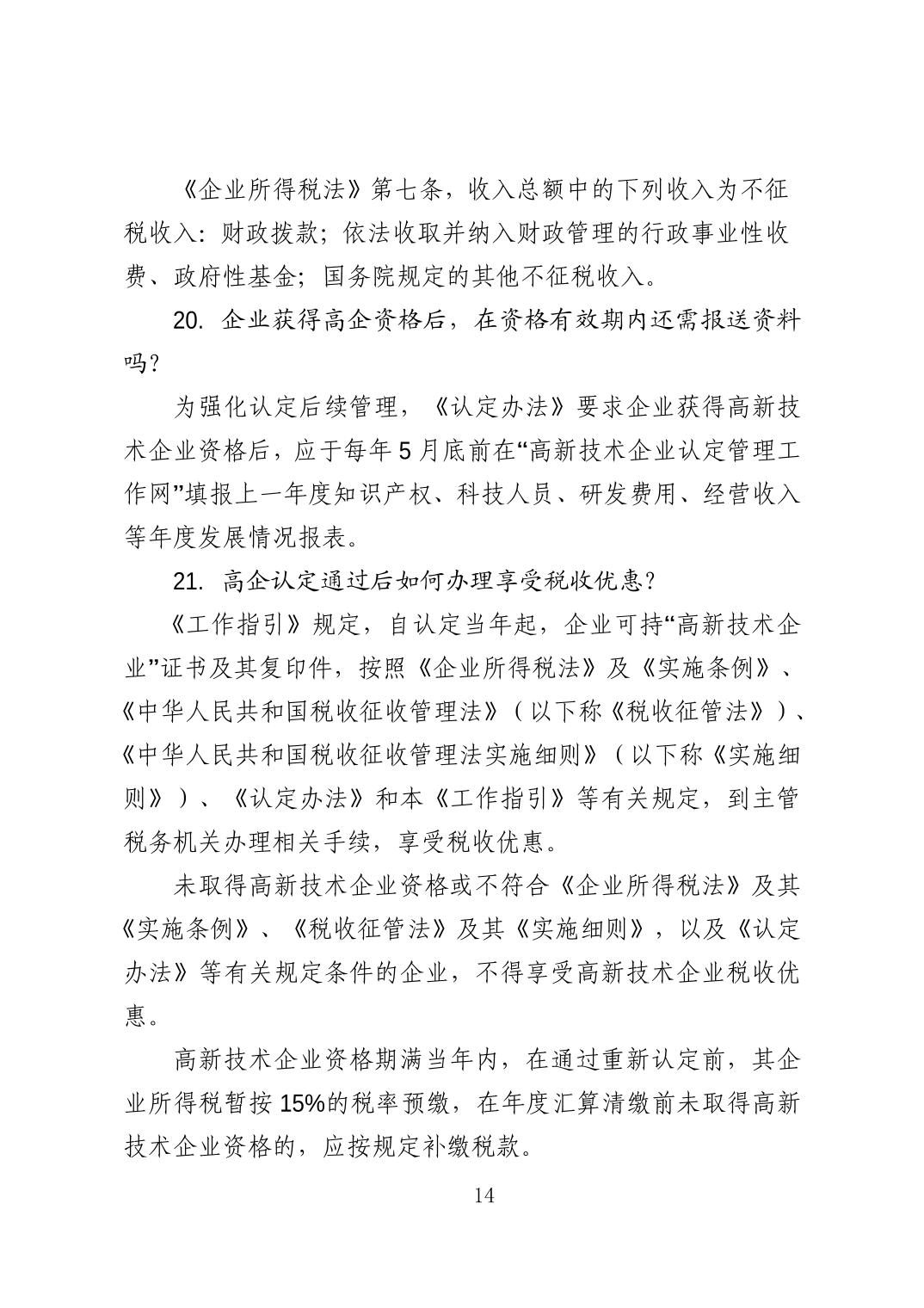 《企业所得税法》第七条，收入总额中的下列收入为不征税收入：财政拨款；依法收取并纳入财政管理的行政事业性收费、政府性基金；国务院规定的其他不征税收入。

20. 企业获得高企资格后，在资格有效期内还需报送资料吗？

为强化认定后续管理，《认定办法》要求企业获得高新技术企业资格后，应于每年5月底前在“高新技术企业认定管理工作网”填报上一年度知识产权、科技人员、研发费用、经营收入等年度发展情况报表。

21. 高企认定通过后如何办理享受税收优惠？

《工作指引》规定，自认定当年起，企业可持“高新技术企业”证书及其复印件，按照《企业所得税法》及《实施条例》、《中华人民共和国税收征收管理法》（以下称《税收征管法》）、《中华人民共和国税收征收管理法实施细则》（以下称《实施细则》）、《认定办法》和本《工作指引》等有关规定，到主管税务机关办理相关手续，享受税收优惠。

未取得高新技术企业资格或不符合《企业所得税法》及其《实施条例》、《税收征管法》及其《实施细则》，以及《认定办法》等有关规定条件的企业，不得享受高新技术企业税收优惠。

高新技术企业资格期满当年内，在通过重新认定前，其企业所得税暂按15%的税率预缴，在年度汇算清缴前未取得高新技术企业资格的，应按规定补缴税款。

14